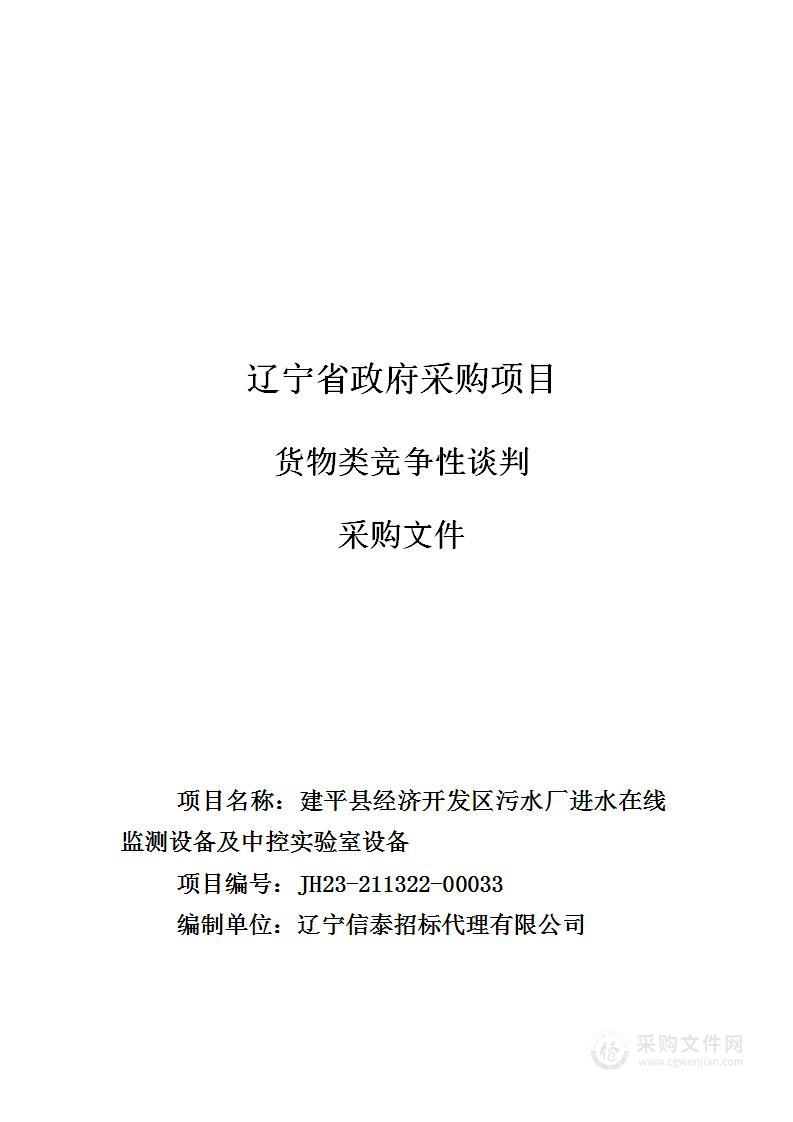 辽宁省政府采购项目

货物类竞争性谈判

采购文件

项目名称：建平县经济开发区污水厂进水在线监测设备及中控实验室设备

项目编号：JH23-211322-00033

编制单位：辽宁信泰招标代理有限公司

采购文件网
www.cgwenjian.com